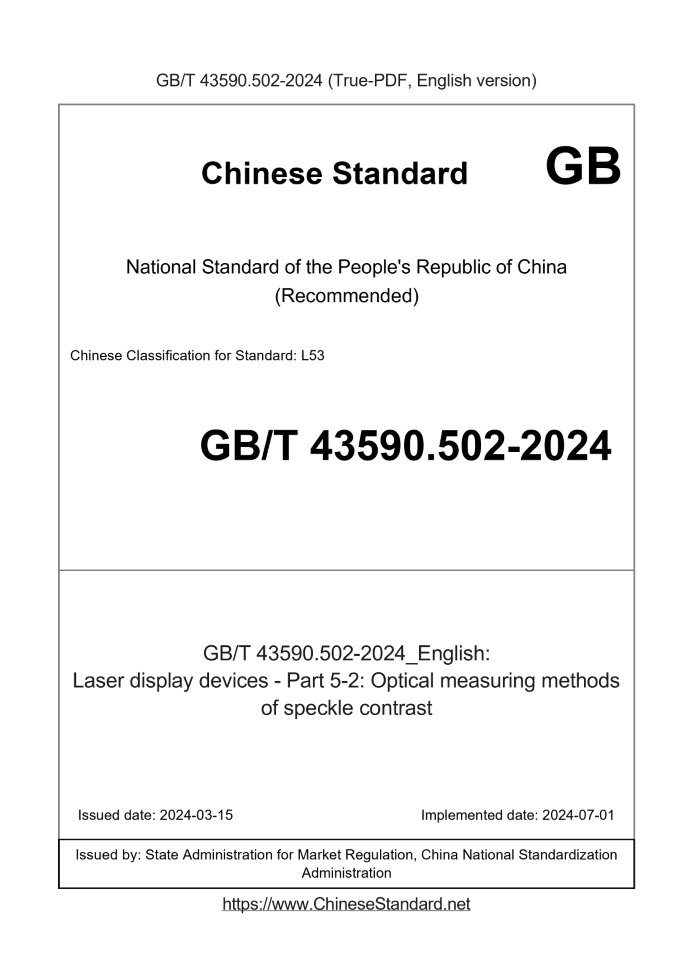 GB/T 43590.502-2024 (True-PDF, English version)

Chinese Standard GB

National Standard of the People's Republic of China
(Recommended)

Chinese Classification for Standard: L53

GB/T 43590.502-2024

GB/T 43590.502-2024_English:
Laser display devices - Part 5-2: Optical measuring methods of speckle contrast

Issued date: 2024-03-15

Implemented date: 2024-07-01

Issued by: State Administration for Market Regulation, China National Standardization Administration

https://www.ChineseStandard.net